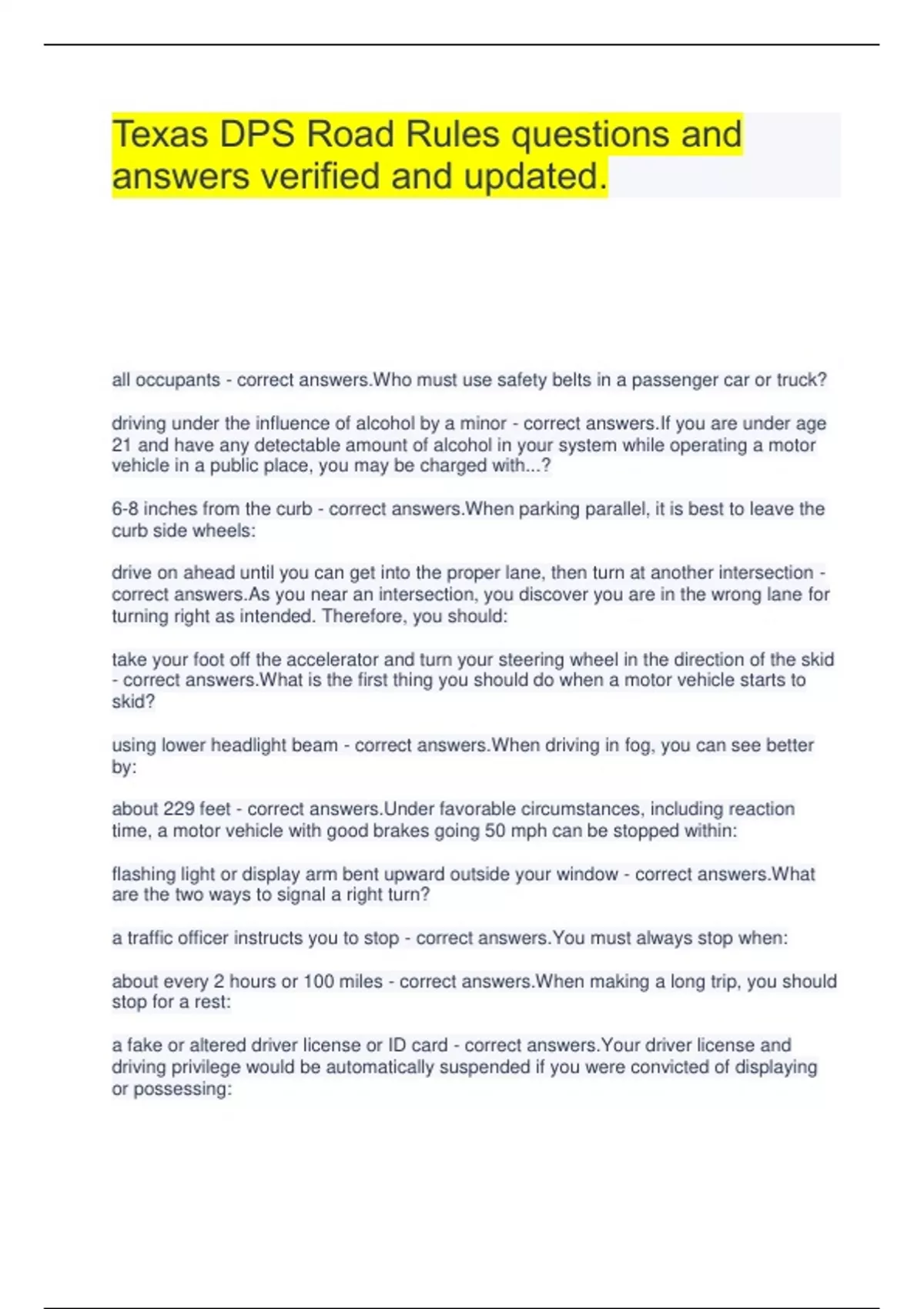 Texas DPS Road Rules questions and answers verified and updated.

all occupants - correct answers.Who must use safety belts in a passenger car or truck?

driving under the influence of alcohol by a minor - correct answers.If you are under age 21 and have any detectable amount of alcohol in your system while operating a motor vehicle in a public place, you may be charged with...?

6-8 inches from the curb - correct answers.When parking parallel, it is best to leave the curb side wheels:

drive on ahead until you can get into the proper lane, then turn at another intersection - correct answers.As you near an intersection, you discover you are in the wrong lane for turning right as intended. Therefore, you should:

take your foot off the accelerator and turn your steering wheel in the direction of the skid - correct answers.What is the first thing you should do when a motor vehicle starts to skid?

using lower headlight beam - correct answers.When driving in fog, you can see better by:

about 229 feet - correct answers.Under favorable circumstances, including reaction time, a motor vehicle with good brakes going 50 mph can be stopped within:

flashing light or display arm bent upward outside your window - correct answers.What are the two ways to signal a right turn?

a traffic officer instructs you to stop - correct answers.You must always stop when:

about every 2 hours or 100 miles - correct answers.When making a long trip, you should stop for a rest:

a fake or altered driver license or ID card - correct answers.Your driver license and driving privilege would be automatically suspended if you were convicted of displaying or possessing: